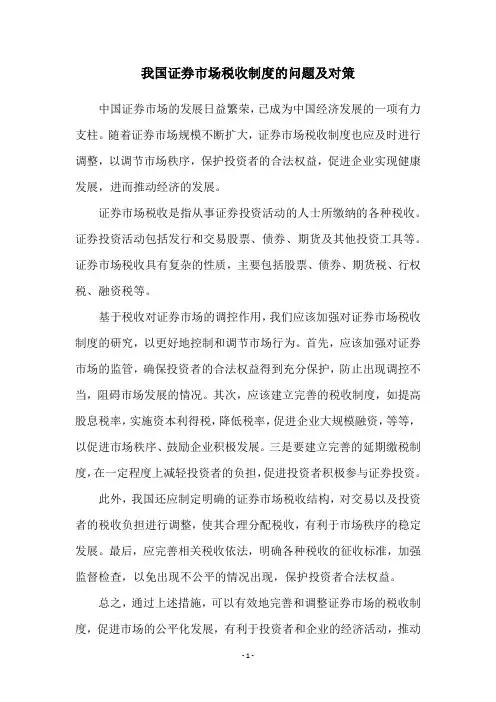 我国证券市场税收制度的问题及对策

中国证券市场的发展日益繁荣，已成为中国经济发展的一项有力支柱。随着证券市场规模不断扩大，证券市场税收制度也应及时进行调整，以调节市场秩序，保护投资者的合法权益，促进企业实现健康发展，进而推动经济的发展。

证券市场税收是指从事证券投资活动的人士所缴纳的各种税收。证券投资活动包括发行和交易股票、债券、期货及其他投资工具等。证券市场税收具有复杂的性质，主要包括股票、债券、期货税、行权税、融资税等。

基于税收对证券市场的调控作用，我们应该加强对证券市场税收制度的研究，以更好地控制和调节市场行为。首先，应该加强对证券市场的监管，确保投资者的合法权益得到充分保护，防止出现调控不当，阻碍市场发展的情况。其次，应该建立完善的税收制度，如提高股息税率，实施资本利得税，降低税率，促进企业大规模融资，等等，以促进市场秩序、鼓励企业积极发展。三是要建立完善的延期缴税制度，在一定程度上减轻投资者的负担，促进投资者积极参与证券投资。

此外，我国还应制定明确的证券市场税收结构，对交易以及投资者的税收负担进行调整，使其合理分配税收，有利于市场秩序的稳定发展。最后，应完善相关税收依法，明确各种税收的征收标准，加强监督检查，以免出现不公平的情况出现，保护投资者合法权益。

总之，通过上述措施，可以有效地完善和调整证券市场的税收制度，促进市场的公平化发展，有利于投资者和企业的经济活动，推动

- 1 -